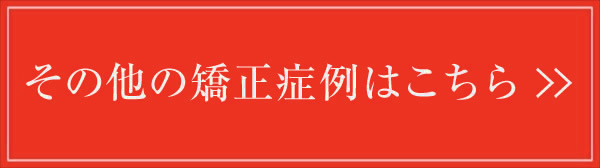 その他の矯正症例はこちら >>